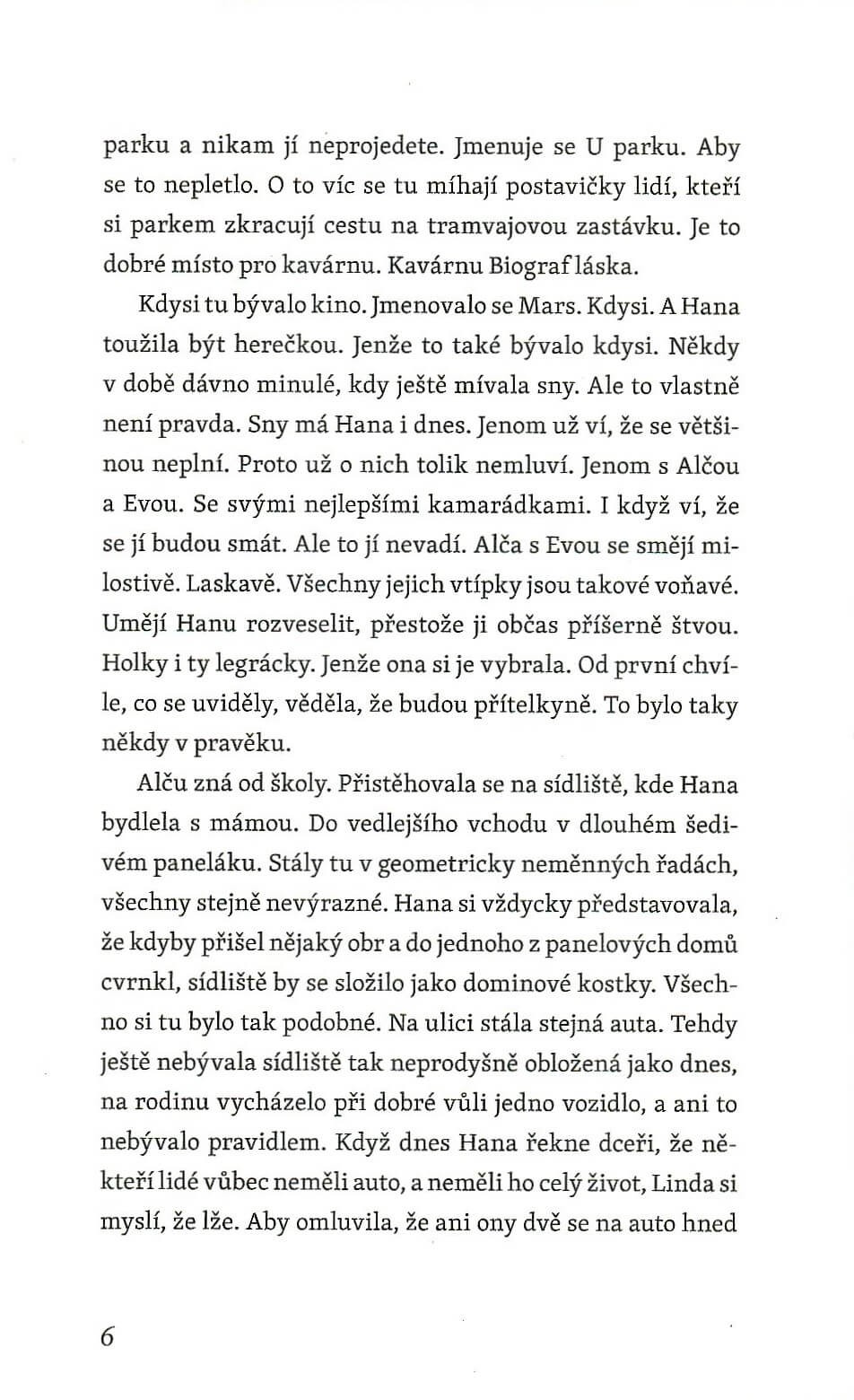 parku a nikam jí neprojedete. Jmenuje se U parku. Aby se to nepletlo. O to víc se tu míhají postavičky lidí, kteří si parkem zkracují cestu na tramvajovou zastávku. Je to dobré místo pro kavárnu. Kavárnu Biograf láska.

Kdysi tu bývalo kino. Jmenovalo se Mars. Kdysi. A Hana toužila být herečkou. Jenže to také bývalo kdysi. Někdy v době dávno minulé, kdy ještě mívala sny. Ale to vlastně není pravda. Sny má Hana i dnes. Jenom už ví, že se většinou neplní. Proto už o nich tolik nemluví. Jenom s Alčou a Evou. Se svými nejlepšími kamarádkami. I když ví, že se jí budou smát. Ale to jí nevadí. Alča s Evou se smějí milostivě. Laskavě. Všechny jejich vtípky jsou takové voňavé. Umějí Hanu rozveselit, přestože ji občas příšerně štvou. Holky i ty legrácky. Jenže ona si je vybrala. Od první chvíle, co se uviděly, věděla, že budou přítelkyně. To bylo taky někdy v pravěku.

Alču zná od školy. Přistěhovala se na sídliště, kde Hana bydlela s mámou. Do vedlejšího vchodu v dlouhém šedivém paneláku. Stály tu v geometricky neměnných řadách, všechny stejně nevýrazné. Hana si vždycky představovala, že kdyby přišel nějaký obr a do jednoho z panelových domů cvrnkl, sídliště by se složilo jako dominové kostky. Všechno si tu bylo tak podobné. Na ulici stála stejná auta. Tehdy ještě nebývala sídliště tak neprodyšně obložená jako dnes, na rodinu vycházelo při dobré vůli jedno vozidlo, a ani to nebývalo pravidlem. Když dnes Hana řekne dceři, že někteří lidé vůbec neměli auto, a neměli ho celý život, Linda si myslí, že lže. Aby omluvila, že ani ony dvě se na auto hned

6